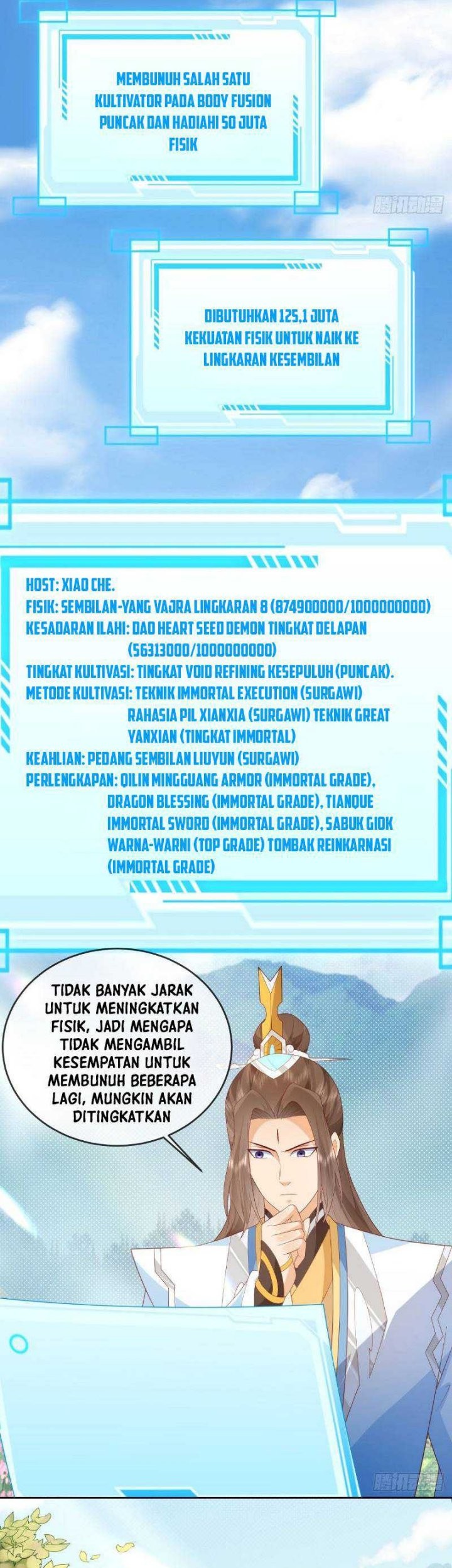 MEMBUNUH SALAH SATU KULTIVATOR PADA BODY FUSION PUNCAK DAN HADIAHI 50 JUTA FISIK

腾讯动漫

DIBUTUHKAN 125,1 JUTA KEKUATAN FISIK UNTUK NAIK KE LINGKARAN KESEMBILAN

HOST: XIAO CHE.
FISIK: SEMBILAN-YANG VAJRA LINGKARAN 8 (874900000/1000000000)
KESADARAN ILAHI: DAO HEART SEED DEMON TINGKAT DELAPAN (56313000/100000000)
TINGKAT KULTIVASI: TINGKAT VOID REFINING KESEPULUH (PUNCAK).
METODE KULTIVASI: TEKNIK IMMORTAL EXECUTION (SURGAWI) RAHASIA PIL XIANXIA (SURGAWI) TEKNIK GREAT YANXIAN (TINGKAT IMMORTAL)
KEAHLIAN: PEDANG SEMBILAN LIUYUN (SURGAWI)
PERLENGKAPAN: QILIN MINGGUANG ARMOR (IMMORTAL GRADE), DRAGON BLESSING (IMMORTAL GRADE), TIANQUE IMMORTAL SWORD (IMMORTAL GRADE), SABUK GIOK WARNA-WARNI (TOP GRADE) TOMBAK REINKARNASI (IMMORTAL GRADE)

TIDAK BANYAK JARAK UNTUK MENINGKATKAN FISIK, JADI MENGAPA TIDAK MENGAMBIL KESEMPATAN UNTUK MEMBUNUH BEBERAPA LAGI, MUNGKIN AKAN DITINGKATKAN

腾讯动漫